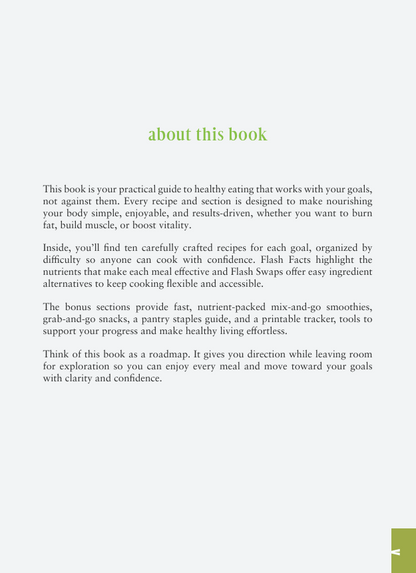 about this book

This book is your practical guide to healthy eating that works with your goals, not against them. Every recipe and section is designed to make nourishing your body simple, enjoyable, and results-driven, whether you want to burn fat, build muscle, or boost vitality.

Inside, you'll find ten carefully crafted recipes for each goal, organized by difficulty so anyone can cook with confidence. Flash Facts highlight the nutrients that make each meal effective and Flash Swaps offer easy ingredient alternatives to keep cooking flexible and accessible.

The bonus sections provide fast, nutrient-packed mix-and-go smoothies, grab-and-go snacks, a pantry staples guide, and a printable tracker, tools to support your progress and make healthy living effortless.

Think of this book as a roadmap. It gives you direction while leaving room for exploration so you can enjoy every meal and move toward your goals with clarity and confidence.

v